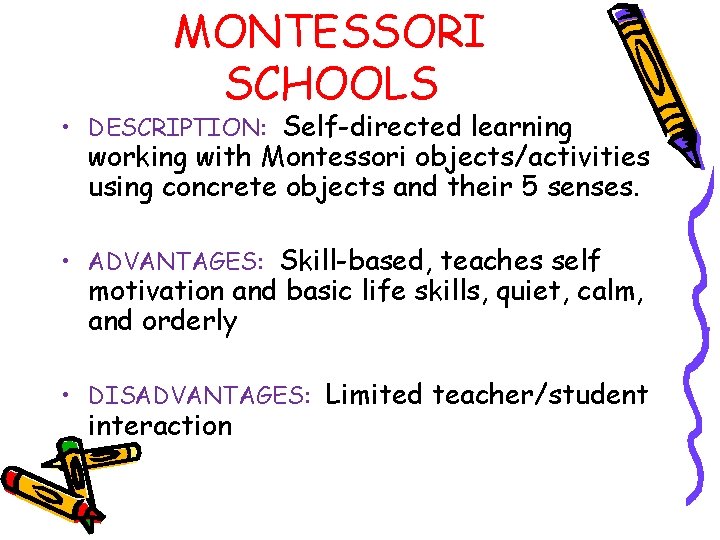 MONTESSORI SCHOOLS

• DESCRIPTION: Self-directed learning working with Montessori objects/activities using concrete objects and their 5 senses.

• ADVANTAGES: Skill-based, teaches self motivation and basic life skills, quiet, calm, and orderly

• DISADVANTAGES: Limited teacher/student interaction